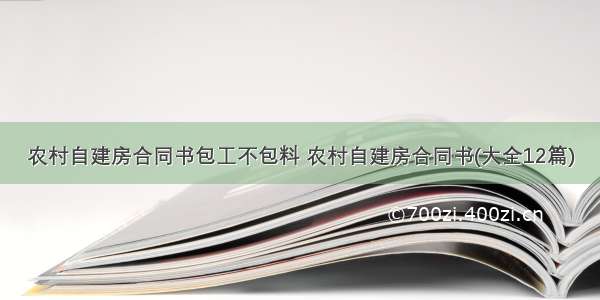 农村自建房合同书包工不包料 农村自建房合同书(大全12篇)

©700zi.400zi.cn